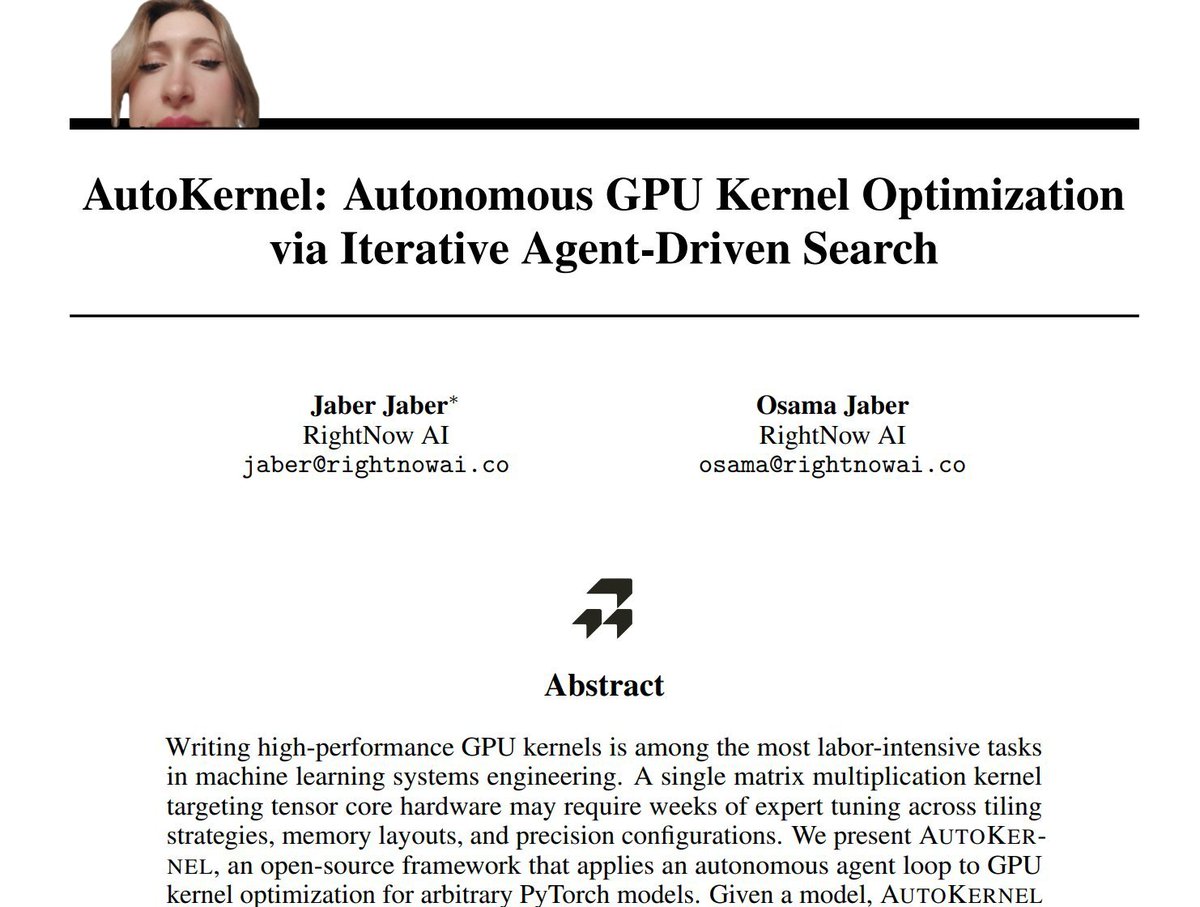 AutoKernel: Autonomous GPU Kernel Optimization via Iterative Agent-Driven Search

Jaber Jaber*
RightNow AI
jaber@rightnowai.co

Osama Jaber
RightNow AI
osama@rightnowai.co

Abstract

Writing high-performance GPU kernels is among the most labor-intensive tasks in machine learning systems engineering. A single matrix multiplication kernel targeting tensor core hardware may require weeks of expert tuning across tiling strategies, memory layouts, and precision configurations. We present AUTOKERNEL, an open-source framework that applies an autonomous agent loop to GPU kernel optimization for arbitrary PyTorch models. Given a model, AUTOKERNEL